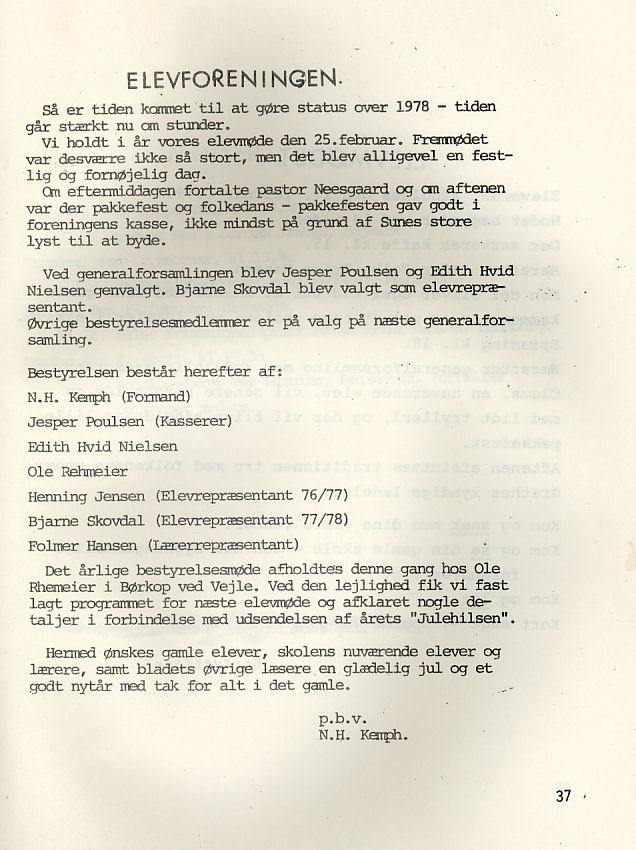 ELEVFORENINGEN.

Så er tiden kommet til at gøre status over 1978 - tiden går stærkt nu om stunder.

Vi holdt i år vores elevmøde den 25.februar. Fremmødet var desværre ikke så stort, men det blev alligevel en festlig og fornøjelig dag.

Om eftermiddagen fortalte pastor Neesgaard og om aftenen var der pakkefest og folkedans - pakkefesten gav godt i foreningens kasse, ikke mindst på grund af Sunes store lyst til at byde.

Ved generalforsamlingen blev Jesper Poulsen og Edith Hvid Nielsen genvalgt. Bjarne Skovdal blev valgt som elevrepræsentant.
Øvrige bestyrelsesmedlemmer er på valg på næste generalforsamling.

Bestyrelsen består herefter af:

N.H. Kemph (Formand)

Jesper Poulsen (Kasserer)

Edith Hvid Nielsen

Ole Rehmeier

Henning Jensen (Elevrepræsentant 76/77)

Bjarne Skovdal (Elevrepræsentant 77/78)

Folmer Hansen (Lærerrepræsentant)

Det årlige bestyrelsesmøde afholdtes denne gang hos Ole Rhemeier i Børkop ved Vejle. Ved den lejlighed fik vi fast lagt programmet for næste elevmøde og afklaret nogle detaljer i forbindelse med udsendelsen af årets "Julehilsen".

Hermed ønskes gamle elever, skolens nuværende elever og lærere, samt bladets øvrige læsere en glædelig jul og et godt nytår med tak for alt i det gamle.

p.b.v.
N.H. Kemph.

37